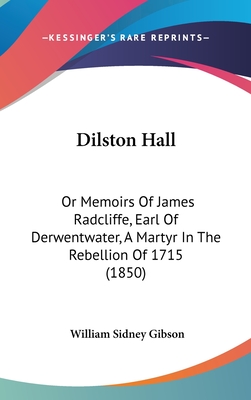 —KESSINGER'S RARE REPRINTS—

Dilston Hall

Or Memoirs Of James Radcliffe, Earl Of Derwentwater, A Martyr In The Rebellion Of 1715 (1850)

William Sidney Gibson